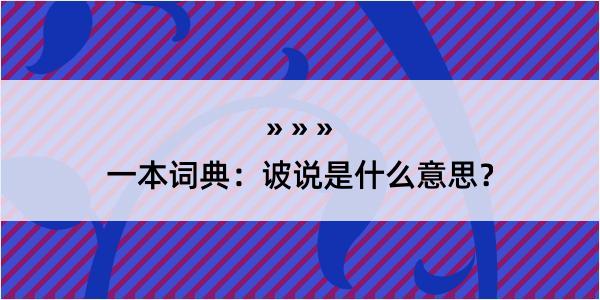 » » »

一本词典：诐说是什么意思？